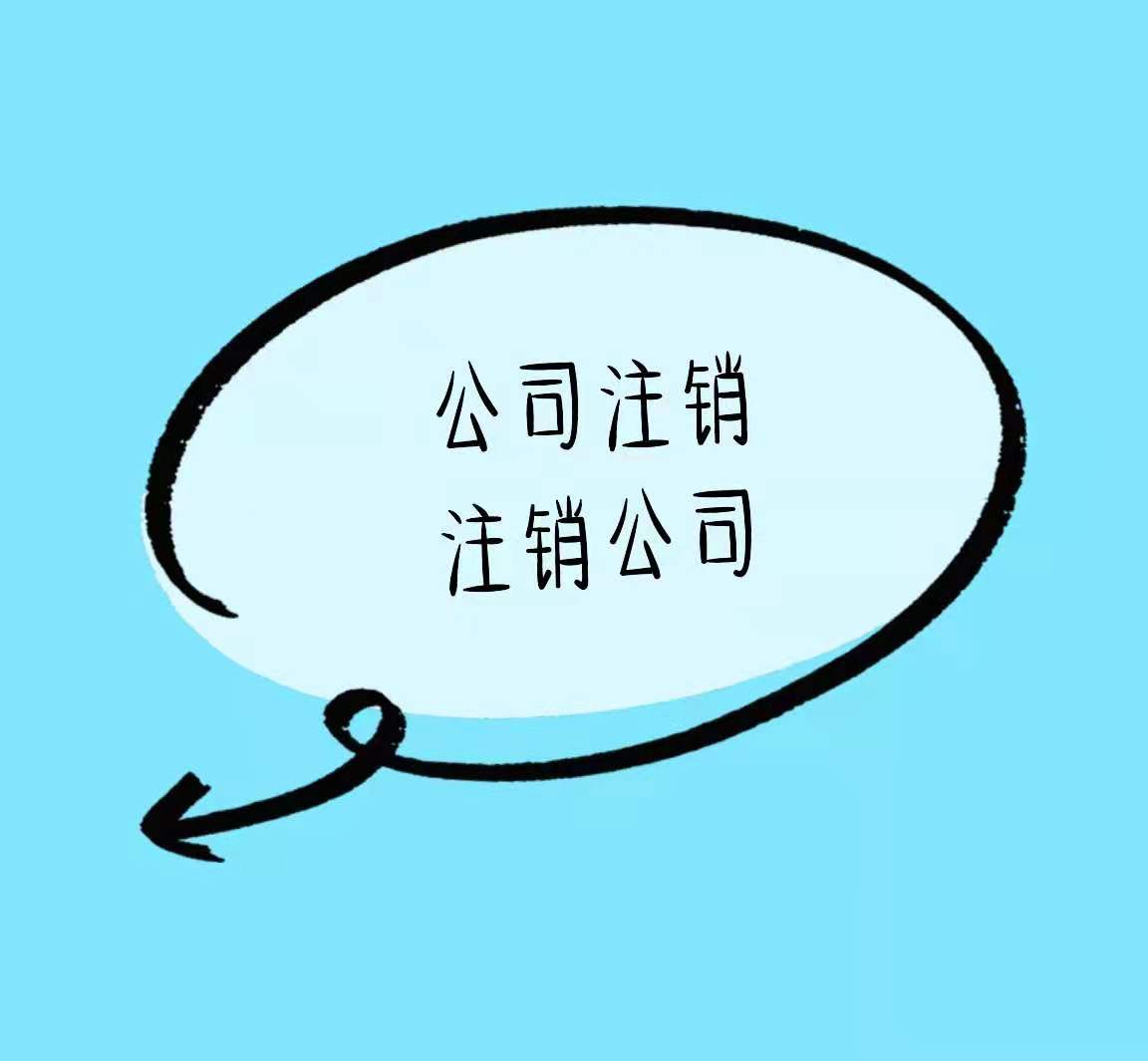 公司注销
注销公司